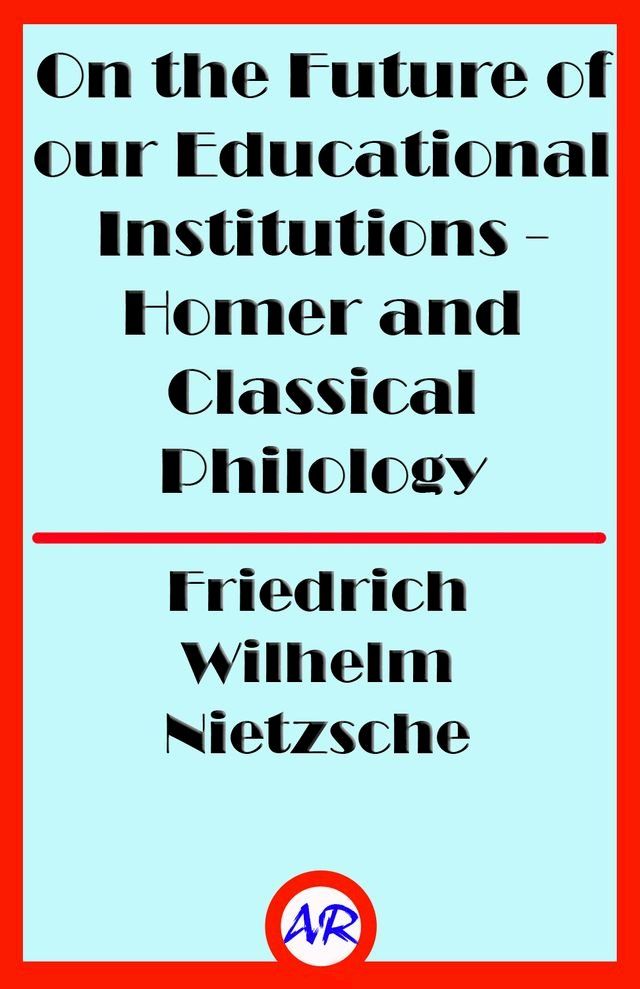 On the Future of our Educational Institutions - Homer and Classical Philology

Friedrich Wilhelm Nietzsche

AR